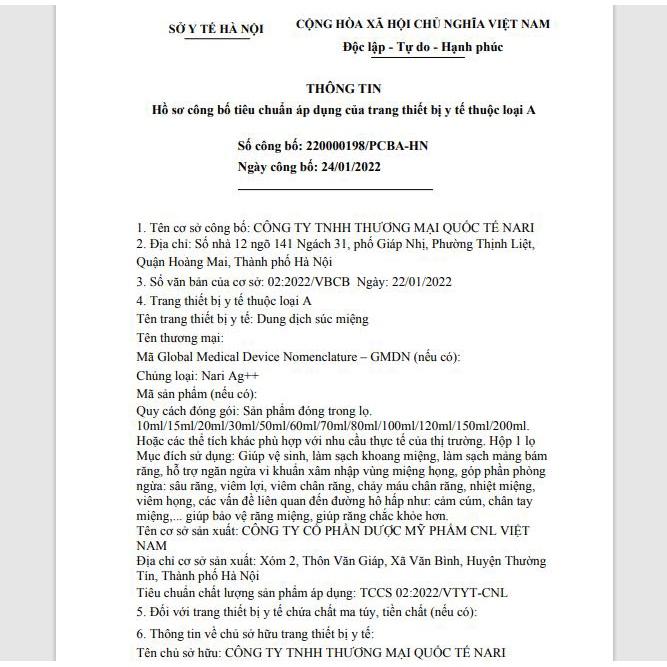 SỞ Y TẾ HÀ NỘI

CỘNG HÒA XÃ HỘI CHỦ NGHĨA VIỆT NAM
Độc lập - Tự do - Hạnh phúc

THÔNG TIN
Hồ sơ công bố tiêu chuẩn áp dụng của trang thiết bị y tế thuộc loại A

Số công bố: 220000198/PCBA-HN
Ngày công bố: 24/01/2022

1. Tên cơ sở công bố: CÔNG TY TNHH THƯƠNG MẠI QUỐC TẾ NARI
2. Địa chỉ: Số nhà 12 ngõ 141 Ngách 31, phố Giáp Nhị, Phường Thịnh Liệt, Quận Hoàng Mai, Thành phố Hà Nội
3. Số văn bản của cơ sở: 02:2022/VBCB Ngày: 22/01/2022
4. Trang thiết bị y tế thuộc loại A
Tên trang thiết bị y tế: Dung dịch súc miệng
Tên thương mại:
Mã Global Medical Device Nomenclature – GMDN (nếu có):
Chủng loại: Nari Ag++
Mã sản phẩm (nếu có):
Quy cách đóng gói: Sản phẩm đóng trong lọ. 10ml/15ml/20ml/30ml/50ml/60ml/70ml/80ml/100ml/120ml/150ml/200ml. Hoặc các thể tích khác phù hợp với nhu cầu thực tế của thị trường. Hộp 1 lọ
Mục đích sử dụng: Giúp vệ sinh, làm sạch khoang miệng, làm sạch mảng bám răng, hỗ trợ ngăn ngừa vi khuẩn xâm nhập vùng miệng họng, góp phần phòng ngừa: sâu răng, viêm lợi, viêm chân răng, chảy máu chân răng, nhiệt miệng, viêm họng, các vấn đề liên quan đến đường hô hấp như: cảm cúm, chân tay miệng,... giúp bảo vệ răng miệng, giúp răng chắc khỏe hơn.
Tên cơ sở sản xuất: CÔNG TY CỔ PHẦN DƯỢC MỸ PHẨM CNL VIỆT NAM
Địa chỉ cơ sở sản xuất: Xóm 2, Thôn Văn Giáp, Xã Văn Bình, Huyện Thường Tín, Thành phố Hà Nội
Tiêu chuẩn chất lượng sản phẩm áp dụng: TCCS 02:2022/VTYT-CNL
5. Đối với trang thiết bị y tế chứa chất ma túy, tiền chất (nếu có):
6. Thông tin về chủ sở hữu trang thiết bị y tế:
Tên chủ sở hữu: CÔNG TY TNHH THƯƠNG MẠI QUỐC TẾ NARI